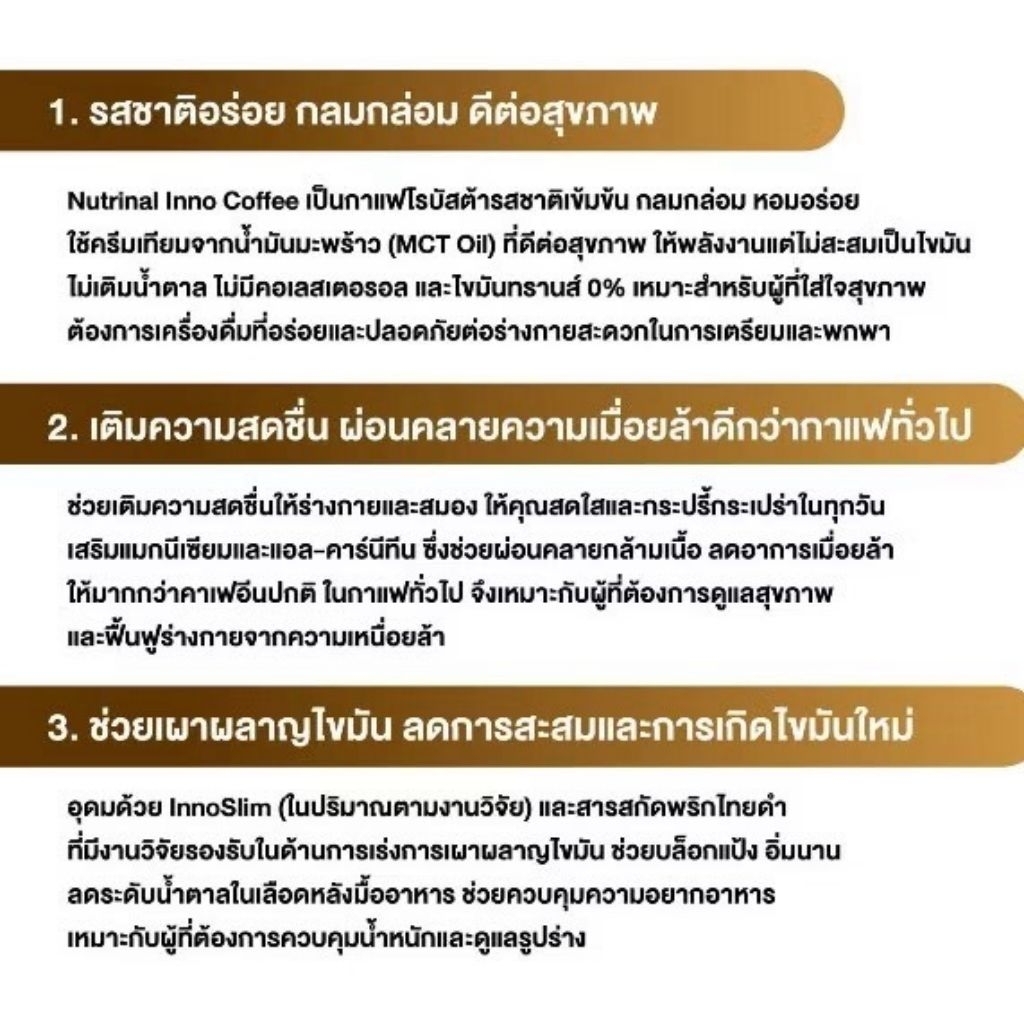 1. รสชาติอร่อย กลมกล่อม ดีต่อสุขภาพ

Nutrinal Inno Coffee เป็นกาแฟโรบัสต้ารสชาติเข้มข้น กลมกล่อม หอมอร่อย ใช้ครีมเทียมจากน้ำมันมะพร้าว (MCT Oil) ที่ดีต่อสุขภาพ ให้พลังงานแต่ไม่สะสมเป็นไขมัน ไม่เติมน้ำตาล ไม่มีคอเลสเตอรอล และไขมันทรานส์ 0% เหมาะสำหรับผู้ที่ใส่ใจสุขภาพ ต้องการเครื่องดื่มที่อร่อยและปลอดภัยต่อร่างกายสะดวกในการเตรียมและพกพา

2. เติมความสดชื่น ผ่อนคลายความเมื่อยล้าดีกว่ากาแฟทั่วไป

ช่วยเติมความสดชื่นให้ร่างกายและสมอง ให้คุณสดใสและกระปรี้กระเปร่าในทุกวัน เสริมแมกนีเซียมและแอล-คาร์นีทีน ซึ่งช่วยผ่อนคลายกล้ามเนื้อ ลดอาการเมื่อยล้า ให้มากกว่าคาเฟอีนปกติ ในกาแฟทั่วไป จึงเหมาะกับผู้ที่ต้องการดูแลสุขภาพ และฟื้นฟูร่างกายจากความเหนื่อยล้า

3. ช่วยเผาผลาญไขมัน ลดการสะสมและการเกิดไขมันใหม่

อุดมด้วย InnoSlim (ในปริมาณตามงานวิจัย) และสารสกัดพริกไทยดำ ที่มีงานวิจัยรองรับในด้านการเร่งการเผาผลาญไขมัน ช่วยบล็อกแป้ง อิ่มนาน ลดระดับน้ำตาลในเลือดหลังมื้ออาหาร ช่วยควบคุมความอยากอาหาร เหมาะกับผู้ที่ต้องการควบคุมน้ำหนักและดูแลรูปร่าง